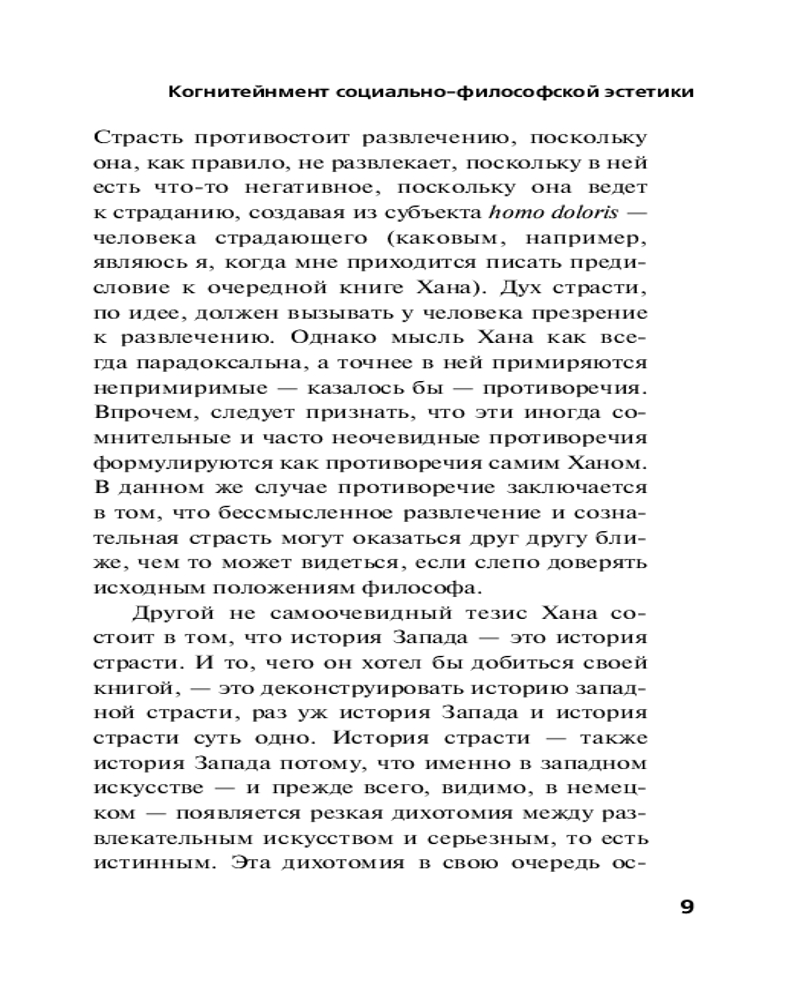 Когнитейнмент социально-философской эстетики

Страсть противостоит развлечению, поскольку она, как правило, не развлекает, поскольку в ней есть что-то негативное, поскольку она ведет к страданию, создавая из субъекта homo doloris — человека страдающего (каковым, например, являюсь я, когда мне приходится писать предисловие к очередной книге Хана). Дух страсти, по идее, должен вызывать у человека презрение к развлечению. Однако мысль Хана как всегда парадоксальна, а точнее в ней примиряются непримиримые — казалось бы — противоречия. Впрочем, следует признать, что эти иногда сомнительные и часто неочевидные противоречия формулируются как противоречия самим Ханом. В данном же случае противоречие заключается в том, что бессмысленное развлечение и сознательная страсть могут оказаться друг другу ближе, чем то может видеться, если слепо доверять исходным положениям философа.

Другой не самоочевидный тезис Хана состоит в том, что история Запада — это история страсти. И то, чего он хотел бы добиться своей книгой, — это деконструировать историю западной страсти, раз уж история Запада и история страсти суть одно. История страсти — также история Запада потому, что именно в западном искусстве — и прежде всего, видимо, в немецком — появляется резкая дихотомия между развлекательным искусством и серьезным, то есть истинным. Эта дихотомия в свою очередь ос-

9